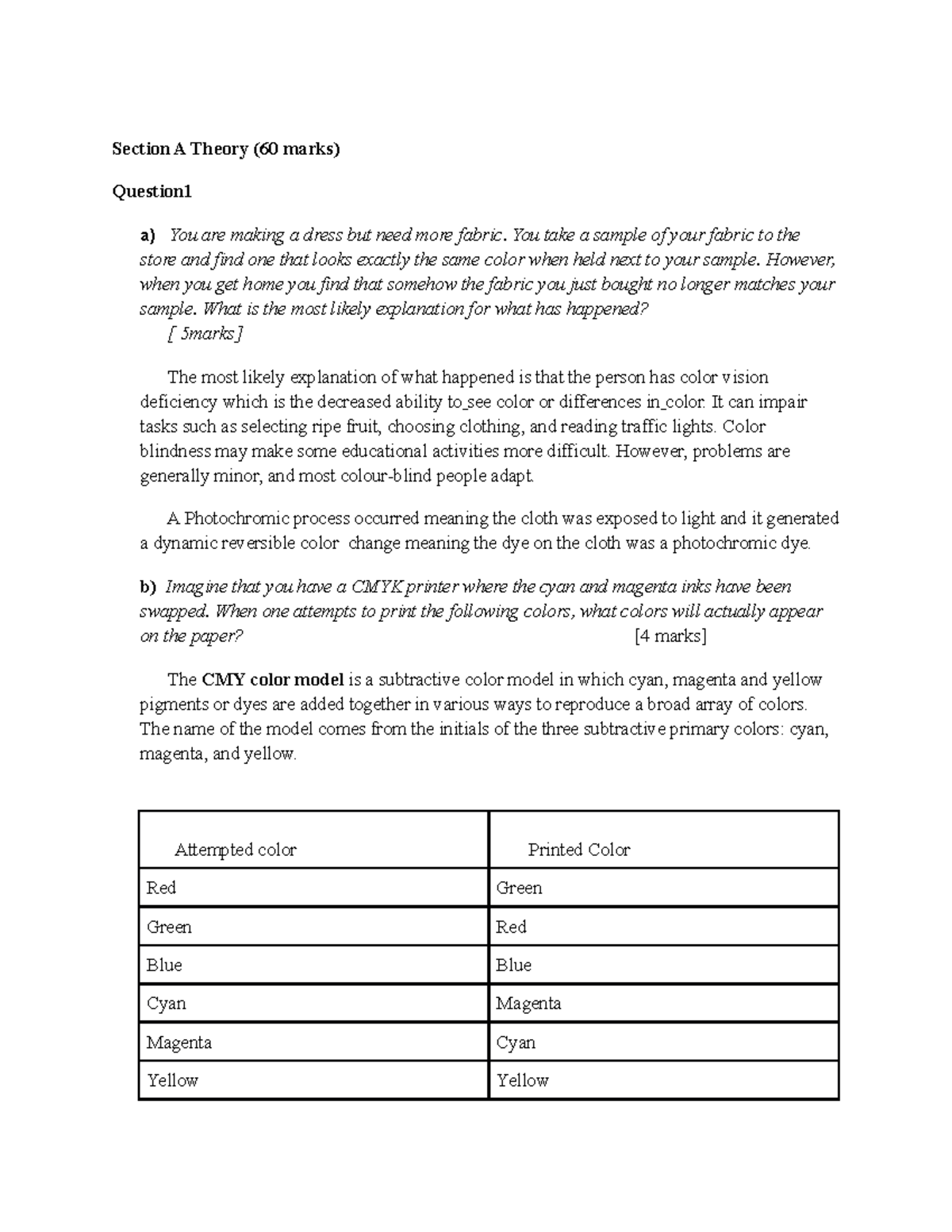 Section A Theory (60 marks)

Question1

a) You are making a dress but need more fabric. You take a sample of your fabric to the store and find one that looks exactly the same color when held next to your sample. However, when you get home you find that somehow the fabric you just bought no longer matches your sample. What is the most likely explanation for what has happened?
[ 5marks]

The most likely explanation of what happened is that the person has color vision deficiency which is the decreased ability to see color or differences in color. It can impair tasks such as selecting ripe fruit, choosing clothing, and reading traffic lights. Color blindness may make some educational activities more difficult. However, problems are generally minor, and most colour-blind people adapt.

A Photochromic process occurred meaning the cloth was exposed to light and it generated a dynamic reversible color change meaning the dye on the cloth was a photochromic dye.

b) Imagine that you have a CMYK printer where the cyan and magenta inks have been swapped. When one attempts to print the following colors, what colors will actually appear on the paper? [4 marks]

The CMY color model is a subtractive color model in which cyan, magenta and yellow pigments or dyes are added together in various ways to reproduce a broad array of colors. The name of the model comes from the initials of the three subtractive primary colors: cyan, magenta, and yellow.

| Attempted color | Printed Color |
|---|---|
| Red | Green |
| Green | Red |
| Blue | Blue |
| Cyan | Magenta |
| Magenta | Cyan |
| Yellow | Yellow |